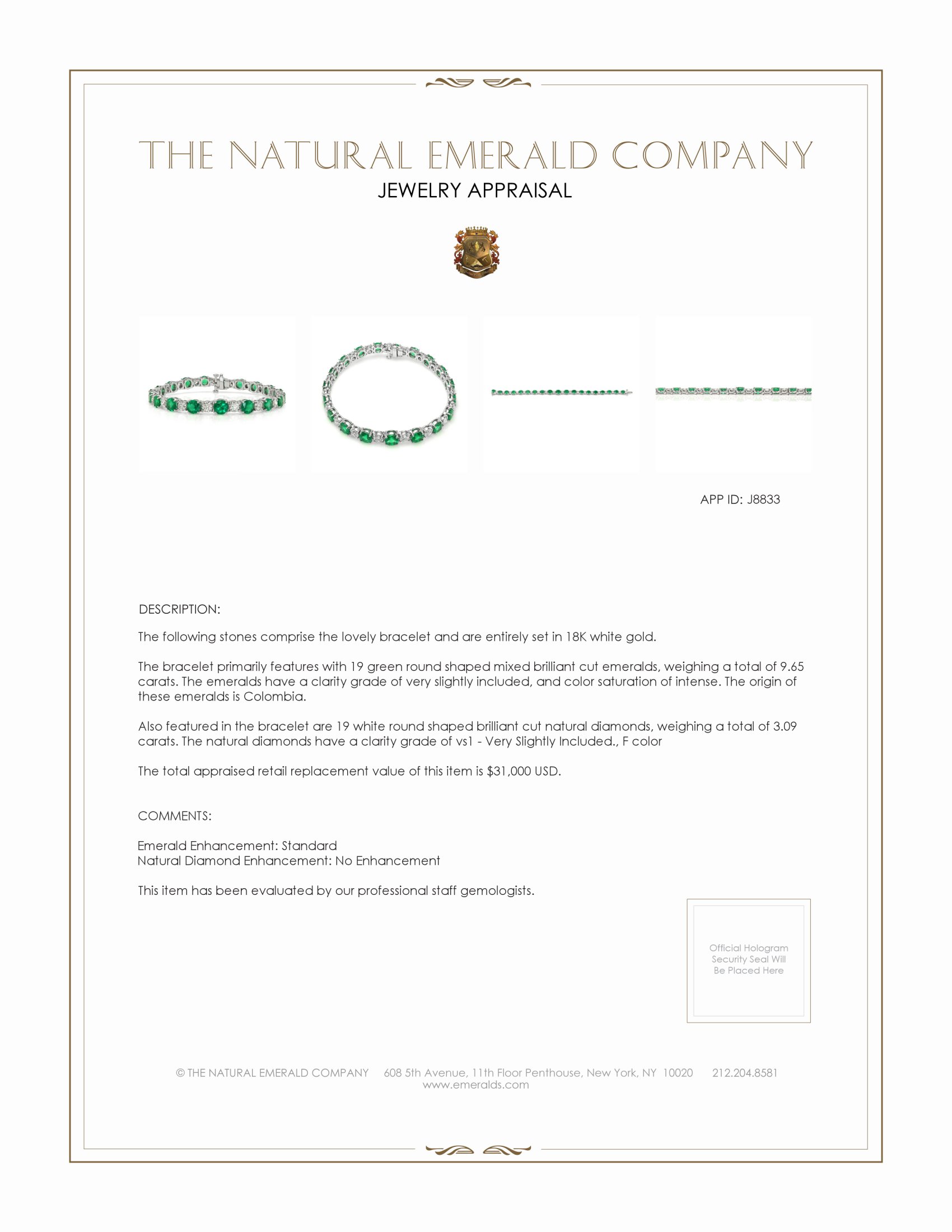 THE NATURAL EMERALD COMPANY
JEWELRY APPRAISAL

APP ID: J8833

DESCRIPTION:

The following stones comprise the lovely bracelet and are entirely set in 18K white gold.

The bracelet primarily features with 19 green round shaped mixed brilliant cut emeralds, weighing a total of 9.65 carats. The emeralds have a clarity grade of very slightly included, and color saturation of intense. The origin of these emeralds is Colombia.

Also featured in the bracelet are 19 white round shaped brilliant cut natural diamonds, weighing a total of 3.09 carats. The natural diamonds have a clarity grade of vs1 - Very Slightly Included., F color

The total appraised retail replacement value of this item is $31,000 USD.

COMMENTS:

Emerald Enhancement: Standard
Natural Diamond Enhancement: No Enhancement

This item has been evaluated by our professional staff gemologists.

Official Hologram Security Seal Will Be Placed Here

© THE NATURAL EMERALD COMPANY 608 5th Avenue, 11th Floor Penthouse, New York, NY 10020 212.204.8581
www.emeralds.com